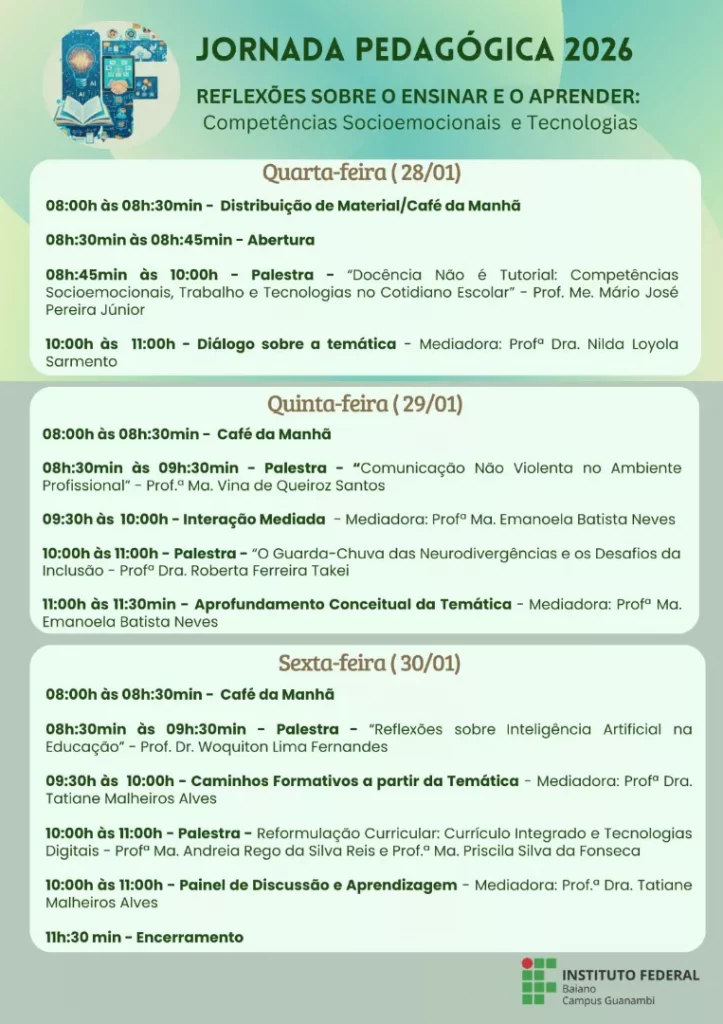 JORNADA PEDAGÓGICA 2026

REFLEXÕES SOBRE O ENSINAR E O APRENDER:
Competências Socioemocionais e Tecnologias

Quarta-feira ( 28/01)

08:00h às 08h:30min - Distribuição de Material/Café da Manhã

08h:30min às 08h:45min - Abertura

08h:45min às 10:00h - Palestra - "Docência Não é Tutorial: Competências Socioemocionais, Trabalho e Tecnologias no Cotidiano Escolar" - Prof. Me. Mário José Pereira Júnior

10:00h às 11:00h - Diálogo sobre a temática - Mediadora: Profª Dra. Nilda Loyola Sarmento

Quinta-feira ( 29/01)

08:00h às 08h:30min - Café da Manhã

08h:30min às 09h:30min - Palestra - "Comunicação Não Violenta no Ambiente Profissional" - Prof.ª Ma. Vina de Queiroz Santos

09:30h às 10:00h - Interação Mediada - Mediadora: Profª Ma. Emanoela Batista Neves

10:00h às 11:00h - Palestra - "O Guarda-Chuva das Neurodivergências e os Desafios da Inclusão - Profª Dra. Roberta Ferreira Takei

11:00h às 11:30min - Aprofundamento Conceitual da Temática - Mediadora: Profª Ma. Emanoela Batista Neves

Sexta-feira ( 30/01)

08:00h às 08h:30min - Café da Manhã

08h:30min às 09h:30min - Palestra - "Reflexões sobre Inteligência Artificial na Educação" - Prof. Dr. Woquiton Lima Fernandes

09:30h às 10:00h - Caminhos Formativos a partir da Temática - Mediadora: Profª Dra. Tatiane Malheiros Alves

10:00h às 11:00h - Palestra - Reformulação Curricular: Currículo Integrado e Tecnologias Digitais - Profª Ma. Andreia Rego da Silva Reis e Prof.ª Ma. Priscila Silva da Fonseca

10:00h às 11:00h - Painel de Discussão e Aprendizagem - Mediadora: Prof.ª Dra. Tatiane Malheiros Alves

11h:30 min - Encerramento

INSTITUTO FEDERAL
Baiano
Campus Guanambi